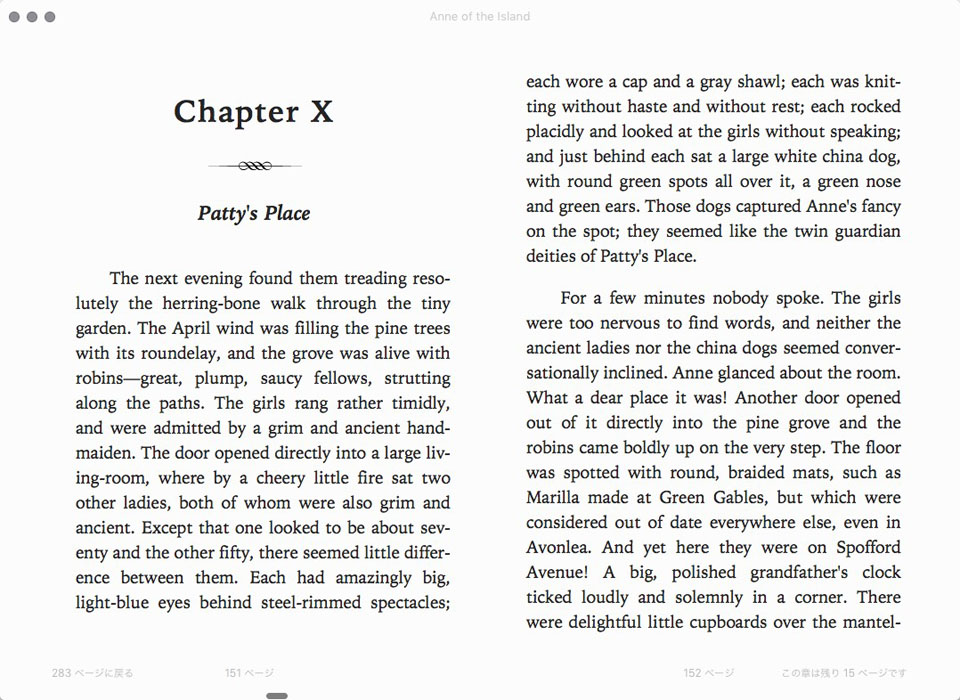 Anne of the Island

Chapter X

Patty's Place

The next evening found them treading resolutely the herring-bone walk through the tiny garden. The April wind was filling the pine trees with its roundelay, and the grove was alive with robins—great, plump, saucy fellows, strutting along the paths. The girls rang rather timidly, and were admitted by a grim and ancient handmaiden. The door opened directly into a large living-room, where by a cheery little fire sat two other ladies, both of whom were also grim and ancient. Except that one looked to be about seventy and the other fifty, there seemed little difference between them. Each had amazingly big, light-blue eyes behind steel-rimmed spectacles; each wore a cap and a gray shawl; each was knitting without haste and without rest; each rocked placidly and looked at the girls without speaking; and just behind each sat a large white china dog, with round green spots all over it, a green nose and green ears. Those dogs captured Anne's fancy on the spot; they seemed like the twin guardian deities of Patty's Place.

For a few minutes nobody spoke. The girls were too nervous to find words, and neither the ancient ladies nor the china dogs seemed conversationally inclined. Anne glanced about the room. What a dear place it was! Another door opened out of it directly into the pine grove and the robins came boldly up on the very step. The floor was spotted with round, braided mats, such as Marilla made at Green Gables, but which were considered out of date everywhere else, even in Avonlea. And yet here they were on Spofford Avenue! A big, polished grandfather's clock ticked loudly and solemnly in a corner. There were delightful little cupboards over the mantel-

283 ページに戻る　151 ページ　152 ページ　この章は残り 15 ページです